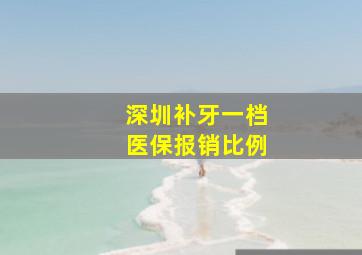 深圳补牙一档
医保报销比例